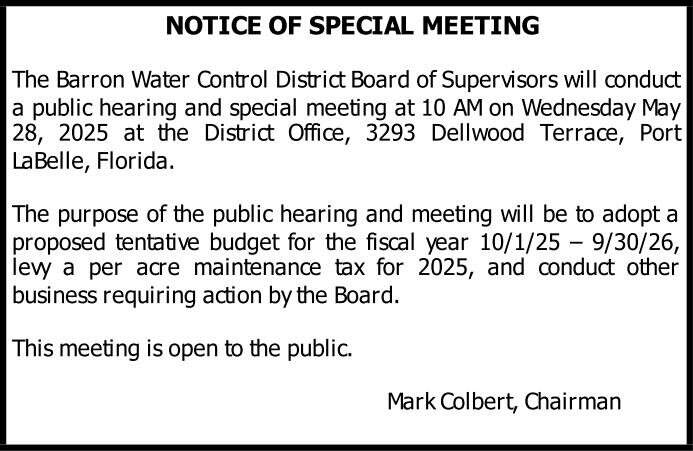 NOTICE OF SPECIAL MEETING

The Barron Water Control District Board of Supervisors will conduct a public hearing and special meeting at 10 AM on Wednesday May 28, 2025 at the District Office, 3293 Dellwood Terrace, Port LaBelle, Florida.

The purpose of the public hearing and meeting will be to adopt a proposed tentative budget for the fiscal year 10/1/25 – 9/30/26, levy a per acre maintenance tax for 2025, and conduct other business requiring action by the Board.

This meeting is open to the public.

Mark Colbert, Chairman